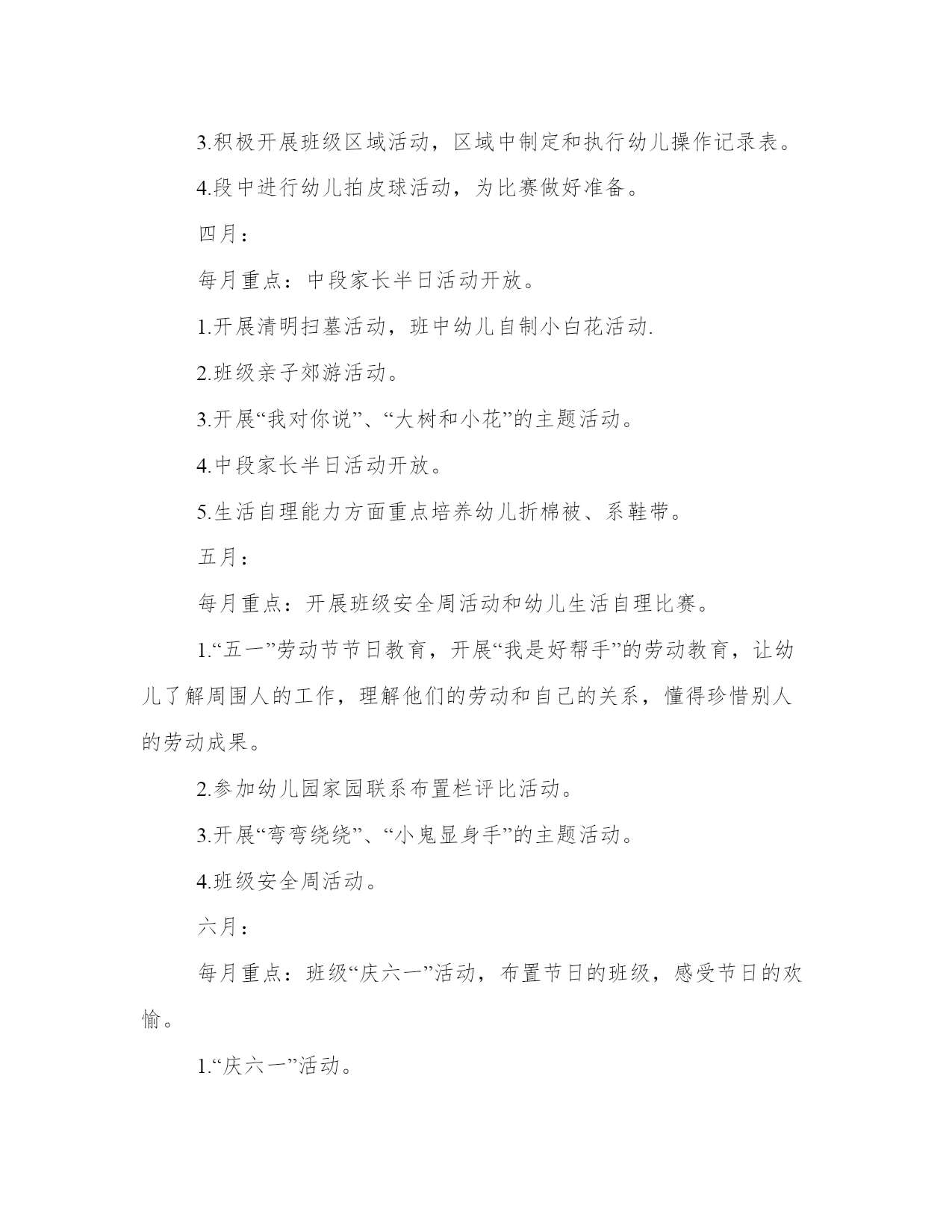 3.积极开展班级区域活动，区域中制定和执行幼儿操作记录表。

4.段中进行幼儿拍皮球活动，为比赛做好准备。

四月：

每月重点：中段家长半日活动开放。

1.开展清明扫墓活动，班中幼儿自制小白花活动.

2.班级亲子郊游活动。

3.开展“我对你说”、“大树和小花”的主题活动。

4.中段家长半日活动开放。

5.生活自理能力方面重点培养幼儿折棉被、系鞋带。

五月：

每月重点：开展班级安全周活动和幼儿生活自理比赛。

1.“五一”劳动节节日教育，开展“我是好帮手”的劳动教育，让幼儿了解周围人的工作，理解他们的劳动和自己的关系，懂得珍惜别人的劳动成果。

2.参加幼儿园家园联系布置栏评比活动。

3.开展“弯弯绕绕”、“小鬼显身手”的主题活动。

4.班级安全周活动。

六月：

每月重点：班级“庆六一”活动，布置节日的班级，感受节日的欢愉。

1.“庆六一”活动。